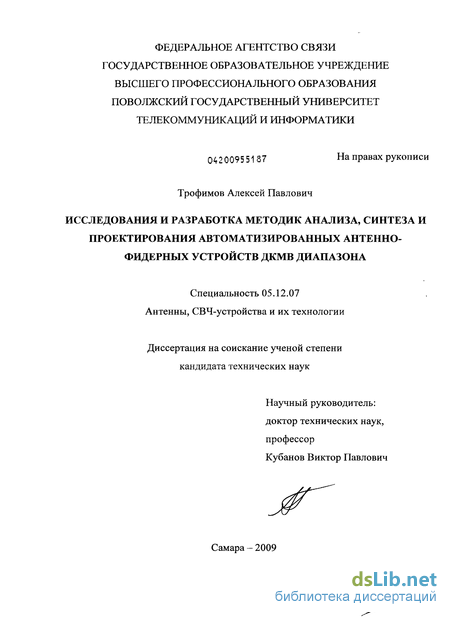 ФЕДЕРАЛЬНОЕ АГЕНТСТВО СВЯЗИ
ГОСУДАРСТВЕННОЕ ОБРАЗОВАТЕЛЬНОЕ УЧРЕЖДЕНИЕ
ВЫСШЕГО ПРОФЕССИОНАЛЬНОГО ОБРАЗОВАНИЯ
ПОВОЛЖСКИЙ ГОСУДАРСТВЕННЫЙ УНИВЕРСИТЕТ
ТЕЛЕКОММУНИКАЦИЙ И ИНФОРМАТИКИ

04200955187

На правах рукописи

Трофимов Алексей Павлович

ИССЛЕДОВАНИЯ И РАЗРАБОТКА МЕТОДИК АНАЛИЗА, СИНТЕЗА И ПРОЕКТИРОВАНИЯ АВТОМАТИЗИРОВАННЫХ АНТЕННО-ФИДЕРНЫХ УСТРОЙСТВ ДКМВ ДИАПАЗОНА

Специальность 05.12.07
Антенны, СВЧ-устройства и их технологии

Диссертация на соискание ученой степени
кандидата технических наук

Научный руководитель:
доктор технических наук,
профессор
Кубанов Виктор Павлович

Самара – 2009

dsLib.net
библиотека диссертаций